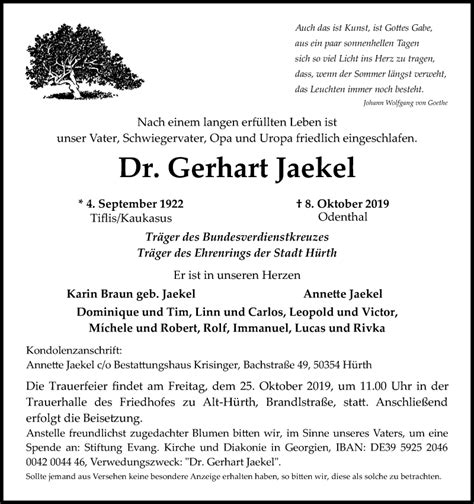 Auch das ist Kunst, ist Gottes Gabe,
aus ein paar sonnenhellen Tagen
sich so viel Licht ins Herz zu tragen,
dass, wenn der Sommer längst verweht,
das Leuchten immer noch besteht.
Johann Wolfgang von Goethe

Nach einem langen erfüllten Leben ist
unser Vater, Schwiegervater, Opa und Uropa friedlich eingeschlafen.

Dr. Gerhart Jaekel

* 4. September 1922
Tiflis/Kaukasus

† 8. Oktober 2019
Odenthal

Träger des Bundesverdienstkreuzes
Träger des Ehrenrings der Stadt Hürth

Er ist in unseren Herzen

Karin Braun geb. Jaekel

Annette Jaekel

Dominique und Tim, Linn und Carlos, Leopold und Victor,
Michele und Robert, Rolf, Immanuel, Lucas und Rivka

Kondolenzanschrift:
Annette Jaekel c/o Bestattungshaus Krisinger, Bachstraße 49, 50354 Hürth

Die Trauerfeier findet am Freitag, dem 25. Oktober 2019, um 11.00 Uhr in der Trauerhalle des Friedhofes zu Alt-Hürth, Brandlstraße, statt. Anschließend erfolgt die Beisetzung.
Anstelle freundlichst zugedachter Blumen bitten wir, im Sinne unseres Vaters, um eine Spende an: Stiftung Evang. Kirche und Diakonie in Georgien, IBAN: DE39 5925 2046 0042 0044 46, Verwedungszweck: "Dr. Gerhart Jaekel".
Sollte jemand aus Versehen keine besondere Anzeige erhalten haben, so bitten wir, diese als solche zu betrachten.